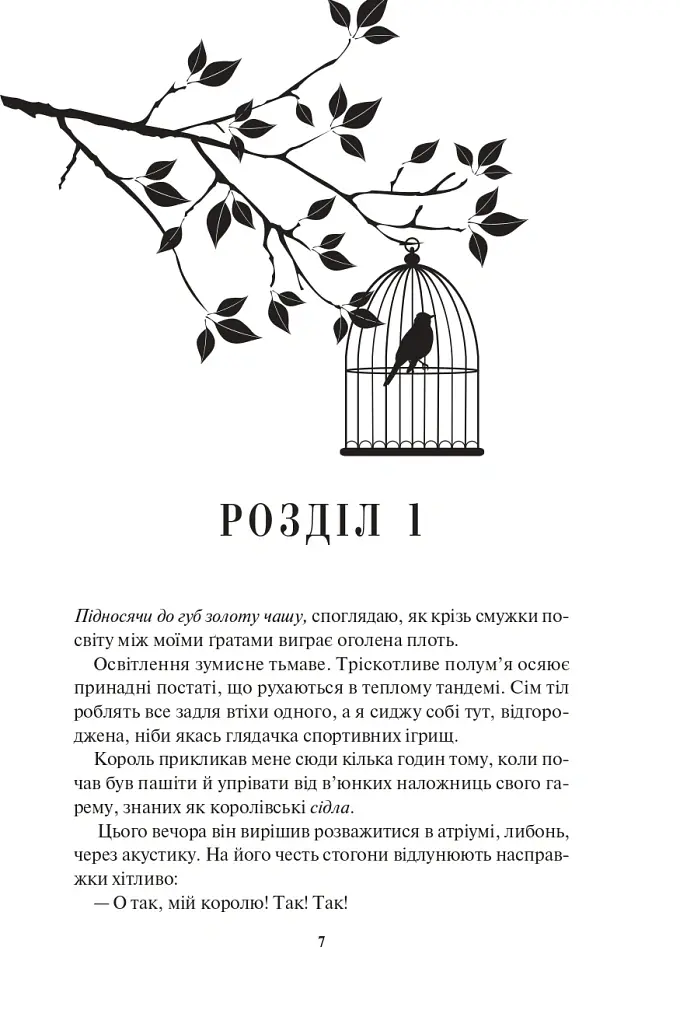 РОЗДІЛ 1

Підносячи до губ золоту чашу, споглядаю, як крізь смужки посвіту між моїми ґратами виграє оголена плоть.

Освітлення зумисне тьмаве. Тріскотливе полум'я осяює принадні постаті, що рухаються в теплому тандемі. Сім тіл роблять все задля втіхи одного, а я сиджу собі тут, відгороджена, ніби якась глядачка спортивних ігрищ.

Король прикликав мене сюди кілька годин тому, коли почав був пашіти й упрівати від в'юнких наложниць свого гарему, знаних як королівські сідла.

Цього вечора він вирішив розважитися в атріумі, либонь, через акустику. На його честь стогони відлунюють насправжки хітливо:

— О так, мій королю! Так! Так!

7